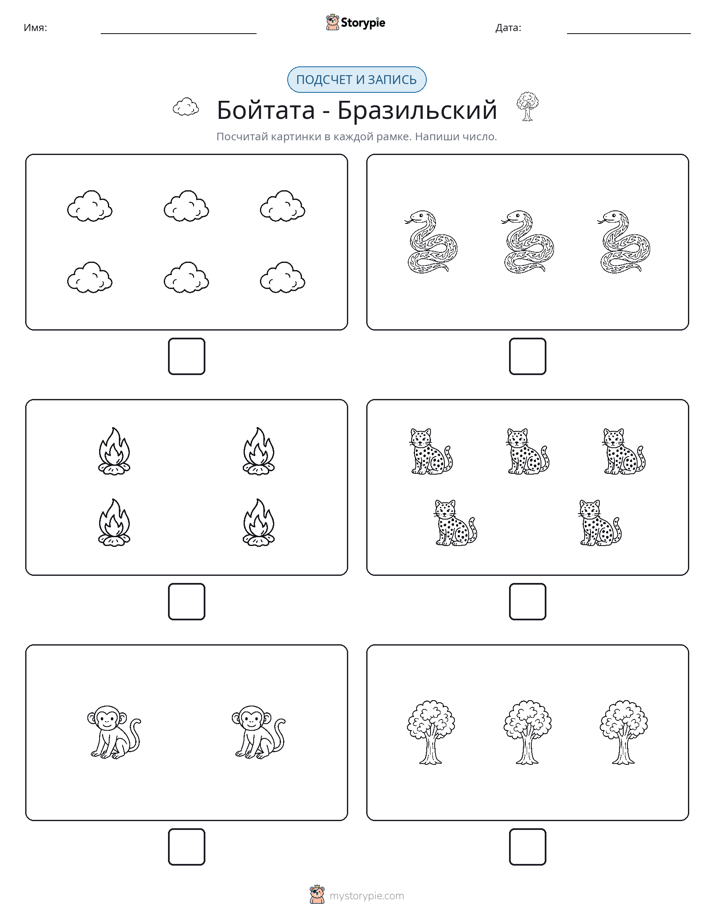 Имя: ____ Storypie Дата: ____

ПОДСЧЕТ И ЗАПИСЬ

Бойтата - Бразильский

Посчитай картинки в каждой рамке. Напиши число.

☐ ☐

☐ ☐

☐ ☐

mystorypie.com